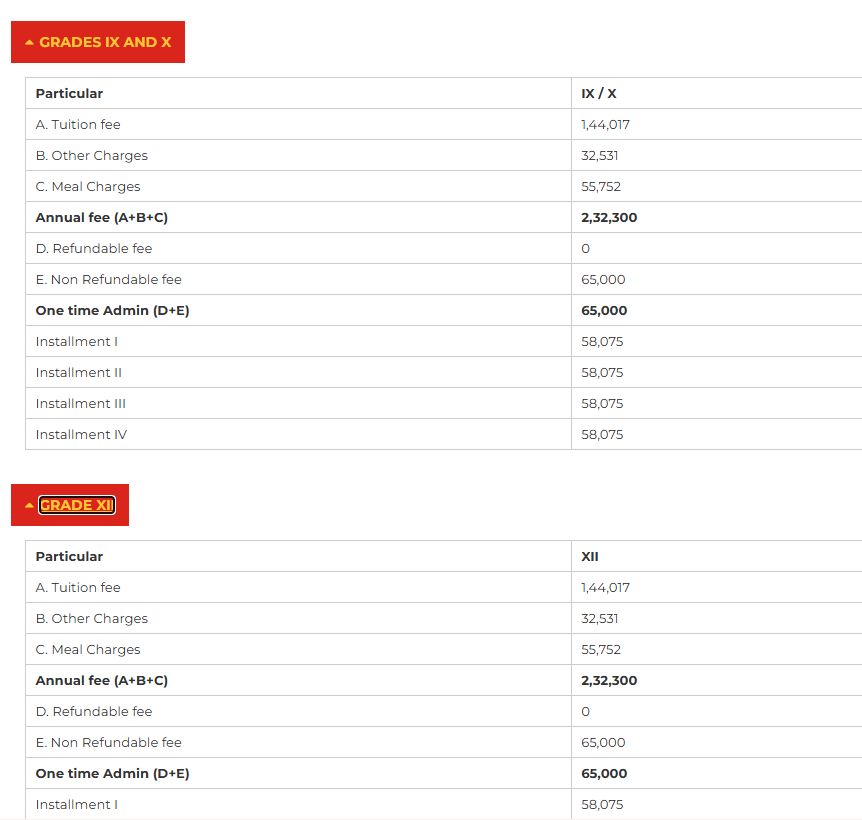 GRADES IX AND X

| Particular | IX / X |
|---|---|
| A. Tuition fee | 1,44,017 |
| B. Other Charges | 32,531 |
| C. Meal Charges | 55,752 |
| **Annual fee (A+B+C)** | **2,32,300** |
| D. Refundable fee | 0 |
| E. Non Refundable fee | 65,000 |
| **One time Admin (D+E)** | **65,000** |
| Installment I | 58,075 |
| Installment II | 58,075 |
| Installment III | 58,075 |
| Installment IV | 58,075 |

GRADE XII

| Particular | XII |
|---|---|
| A. Tuition fee | 1,44,017 |
| B. Other Charges | 32,531 |
| C. Meal Charges | 55,752 |
| **Annual fee (A+B+C)** | **2,32,300** |
| D. Refundable fee | 0 |
| E. Non Refundable fee | 65,000 |
| **One time Admin (D+E)** | **65,000** |
| Installment I | 58,075 |